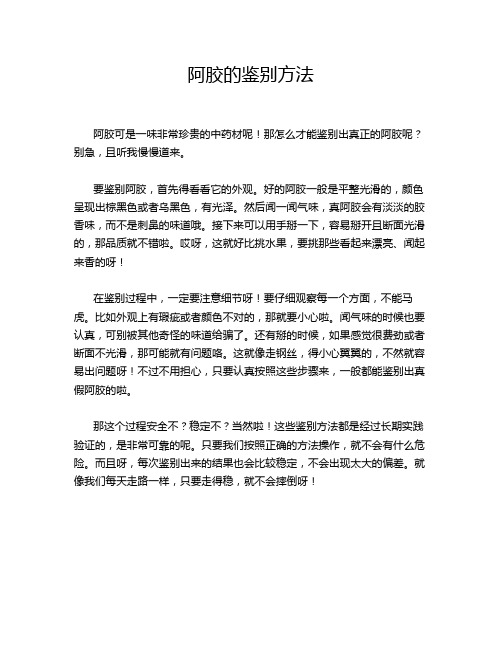 阿胶的鉴别方法

阿胶可是一味非常珍贵的中药材呢！那怎么才能鉴别出真正的阿胶呢？别急，且听我慢慢道来。

要鉴别阿胶，首先得看看它的外观。好的阿胶一般是平整光滑的，颜色呈现出棕黑色或者乌黑色，有光泽。然后闻一闻气味，真阿胶会有淡淡的胶香味，而不是刺鼻的味道哦。接下来可以用手掰一下，容易掰开且断面光滑的，那品质就不错啦。哎呀，这就好比挑水果，要挑那些看起来漂亮、闻起来香的呀！

在鉴别过程中，一定要注意细节呀！要仔细观察每一个方面，不能马虎。比如外观上有瑕疵或者颜色不对的，那就要小心啦。闻气味的时候也要认真，可别被其他奇怪的味道给骗了。还有掰的时候，如果感觉很费劲或者断面不光滑，那可能就有问题咯。这就像走钢丝，得小心翼翼的，不然就容易出问题呀！不过不用担心，只要认真按照这些步骤来，一般都能鉴别出真假阿胶的啦。

那这个过程安全不？稳定不？当然啦！这些鉴别方法都是经过长期实践验证的，是非常可靠的呢。只要我们按照正确的方法操作，就不会有什么危险。而且呀，每次鉴别出来的结果也会比较稳定，不会出现太大的偏差。就像我们每天走路一样，只要走得稳，就不会摔倒呀！